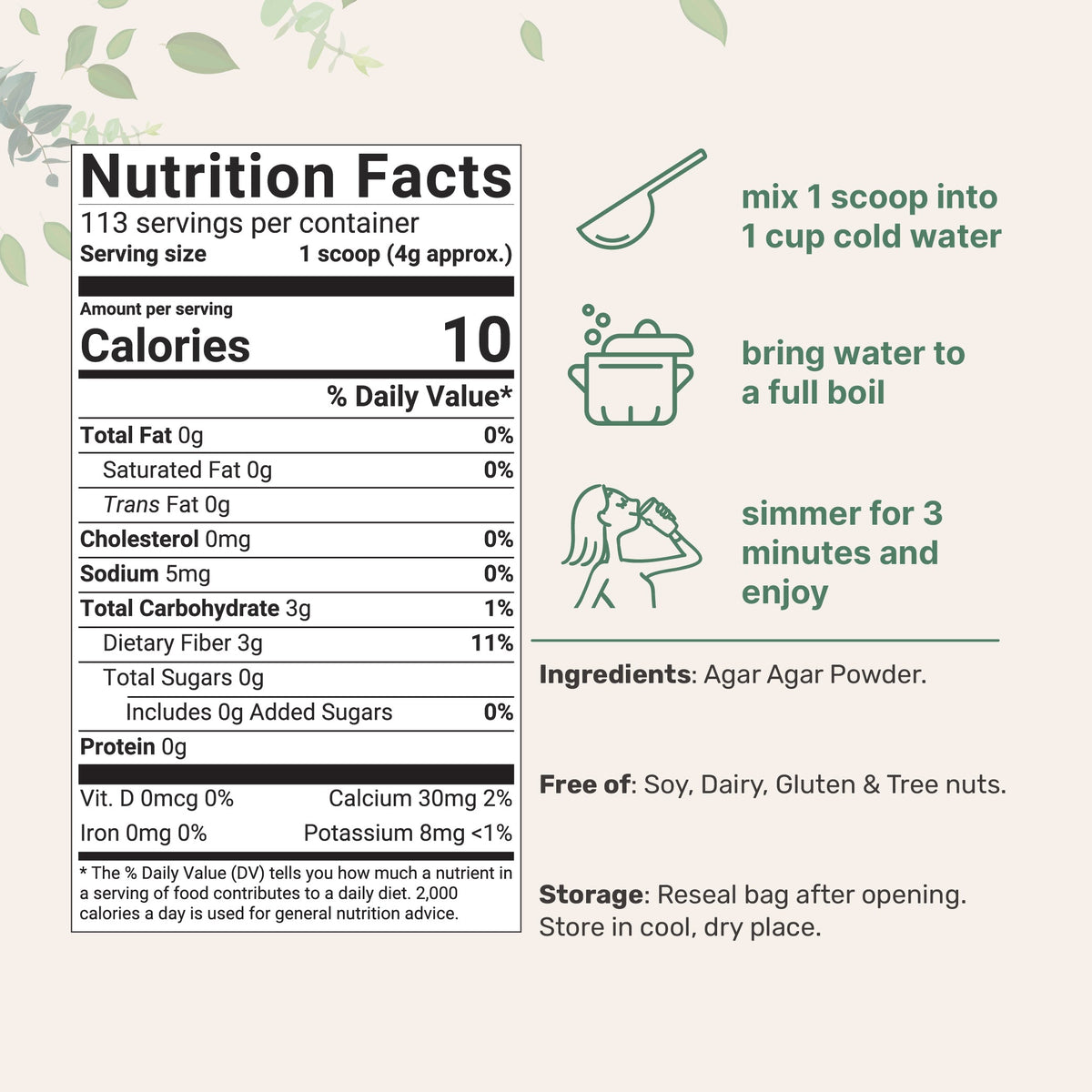 Nutrition Facts
113 servings per container
Serving size 1 scoop (4g approx.)

Amount per serving
Calories 10

% Daily Value*

Total Fat 0g 0%
Saturated Fat 0g 0%
Trans Fat 0g
Cholesterol 0mg 0%
Sodium 5mg 0%
Total Carbohydrate 3g 1%
Dietary Fiber 3g 11%
Total Sugars 0g
Includes 0g Added Sugars 0%
Protein 0g

Vit. D 0mcg 0% Calcium 30mg 2%
Iron 0mg 0% Potassium 8mg <1%

* The % Daily Value (DV) tells you how much a nutrient in a serving of food contributes to a daily diet. 2,000 calories a day is used for general nutrition advice.

mix 1 scoop into 1 cup cold water

bring water to a full boil

simmer for 3 minutes and enjoy

Ingredients: Agar Agar Powder.

Free of: Soy, Dairy, Gluten & Tree nuts.

Storage: Reseal bag after opening. Store in cool, dry place.